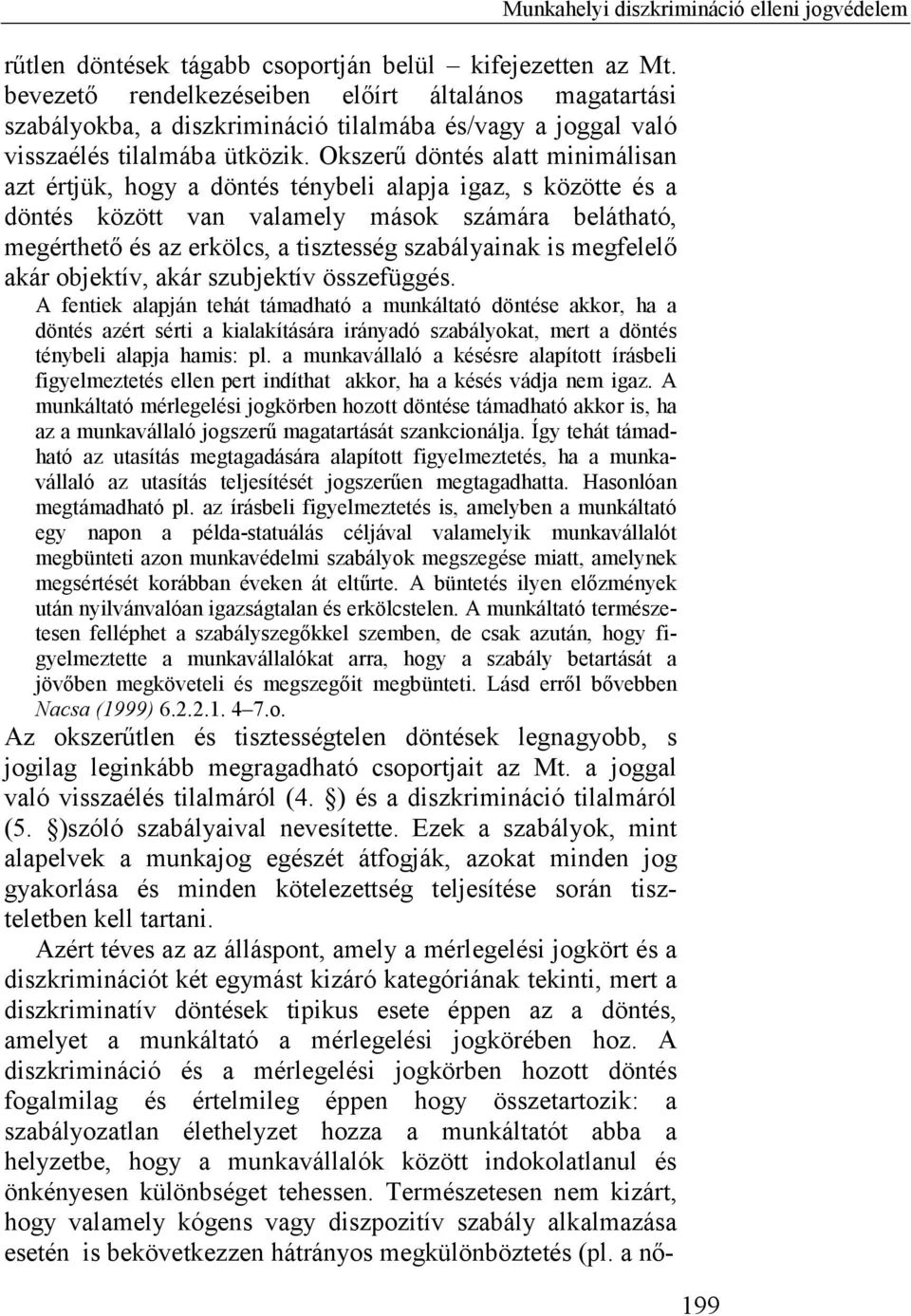 Munkahelyi diszkrimináció elleni jogvédelem

rűtlen döntések tágabb csoportján belül – kifejezetten az Mt. bevezető rendelkezéseiben előírt általános magatartási szabályokba, a diszkrimináció tilalmába és/vagy a joggal való visszaélés tilalmába ütközik. Okszerű döntés alatt minimálisan azt értjük, hogy a döntés ténybeli alapja igaz, s közötte és a döntés között van valamely mások számára belátható, megérthető és az erkölcs, a tisztesség szabályainak is megfelelő akár objektív, akár szubjektív összefüggés.

A fentiek alapján tehát támadható a munkáltató döntése akkor, ha a döntés azért sérti a kialakítására irányadó szabályokat, mert a döntés ténybeli alapja hamis: pl. a munkavállaló a késésre alapított írásbeli figyelmeztetés ellen pert indíthat akkor, ha a késés vádja nem igaz. A munkáltató mérlegelési jogkörben hozott döntése támadható akkor is, ha az a munkavállaló jogszerű magatartását szankcionálja. Így tehát támadható az utasítás megtagadására alapított figyelmeztetés, ha a munkavállaló az utasítás teljesítését jogszerűen megtagadhatta. Hasonlóan megtámadható pl. az írásbeli figyelmeztetés is, amelyben a munkáltató egy napon a példa-statuálás céljával valamelyik munkavállalót megbünteti azon munkavédelmi szabályok megszegése miatt, amelynek megsértését korábban éveken át eltűrte. A büntetés ilyen előzmények után nyilvánvalóan igazságtalan és erkölcstelen. A munkáltató természetesen felléphet a szabályszegőkkel szemben, de csak azután, hogy figyelmeztette a munkavállalókat arra, hogy a szabály betartását a jövőben megköveteli és megszegőit megbünteti. Lásd erről bővebben Nacsa (1999) 6.2.2.1. 4–7.o.

Az okszerűtlen és tisztességtelen döntések legnagyobb, s jogilag leginkább megragadható csoportjait az Mt. a joggal való visszaélés tilalmáról (4. §) és a diszkrimináció tilalmáról (5. §)szóló szabályaival nevesítette. Ezek a szabályok, mint alapelvek a munkajog egészét átfogják, azokat minden jog gyakorlása és minden kötelezettség teljesítése során tiszteletben kell tartani.

Azért téves az az álláspont, amely a mérlegelési jogkört és a diszkriminációt két egymást kizáró kategóriának tekinti, mert a diszkriminatív döntések tipikus esete éppen az a döntés, amelyet a munkáltató a mérlegelési jogkörében hoz. A diszkrimináció és a mérlegelési jogkörben hozott döntés fogalmilag és értelmileg éppen hogy összetartozik: a szabályozatlan élethelyzet hozza a munkáltatót abba a helyzetbe, hogy a munkavállalók között indokolatlanul és önkényesen különbséget tehessen. Természetesen nem kizárt, hogy valamely kógens vagy diszpozitív szabály alkalmazása esetén is bekövetkezzen hátrányos megkülönböztetés (pl. a nő-

199